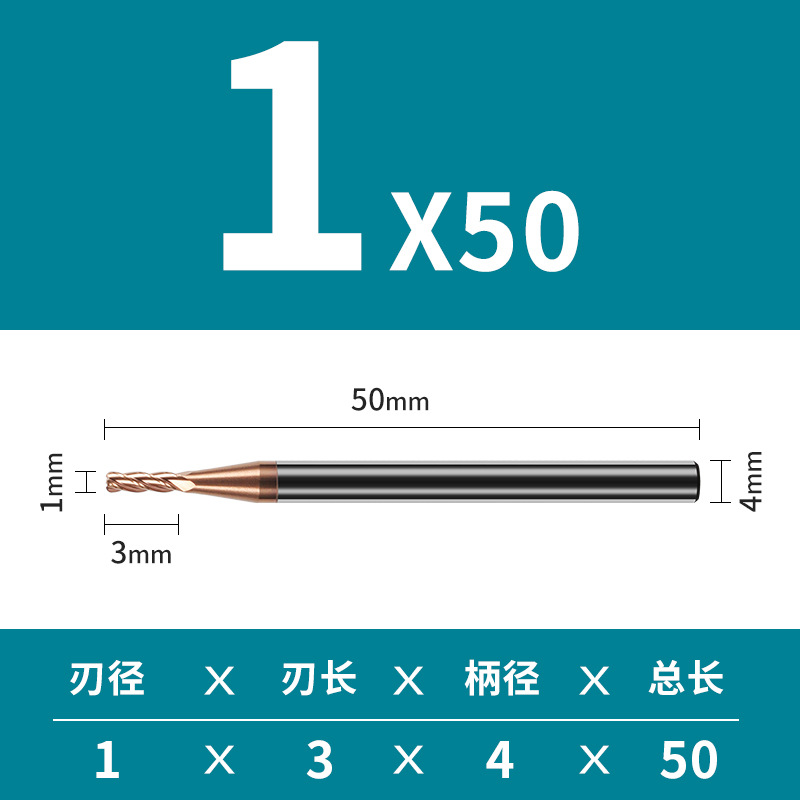 1 X50

50mm

1mm

3mm

4mm

| 刃径 | X | 刃长 | X | 柄径 | X | 总长 |
|---|---|---|---|---|---|---|
| 1 | X | 3 | X | 4 | X | 50 |